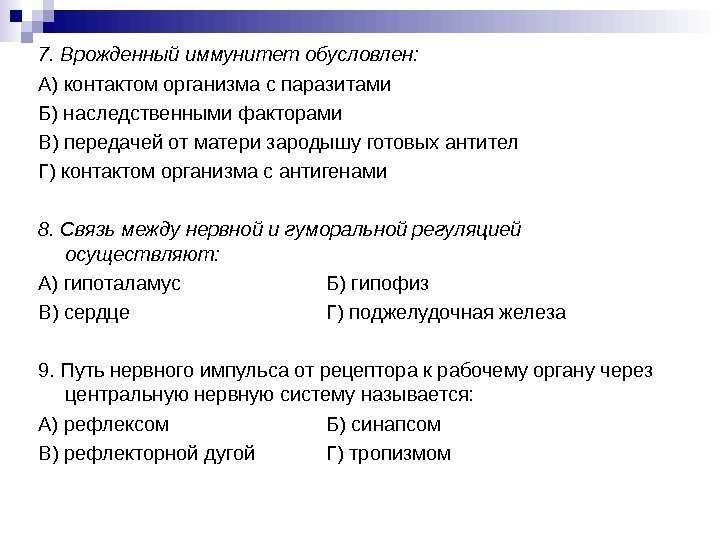 7. Врожденный иммунитет обусловлен:

А) контактом организма с паразитами

Б) наследственными факторами

В) передачей от матери зародышу готовых антител

Г) контактом организма с антигенами

8. Связь между нервной и гуморальной регуляцией осуществляют:

А) гипоталамус

Б) гипофиз

В) сердце

Г) поджелудочная железа

9. Путь нервного импульса от рецептора к рабочему органу через центральную нервную систему называется:

А) рефлексом

Б) синапсом

В) рефлекторной дугой

Г) тропизмом